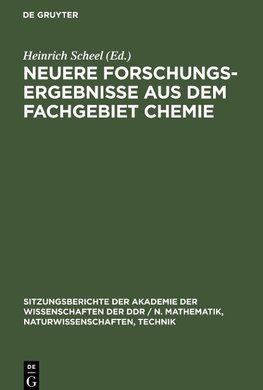 DE GRUYTER

Heinrich Scheel (Ed.)

NEUERE FORSCHUNGSERGEBNISSE AUS DEM FACHGEBIET CHEMIE

SITZUNGSBERICHTE DER AKADEMIE DER WISSENSCHAFTEN DER DDR / N. MATHEMATIK, NATURWISSENSCHAFTEN, TECHNIK

DE G